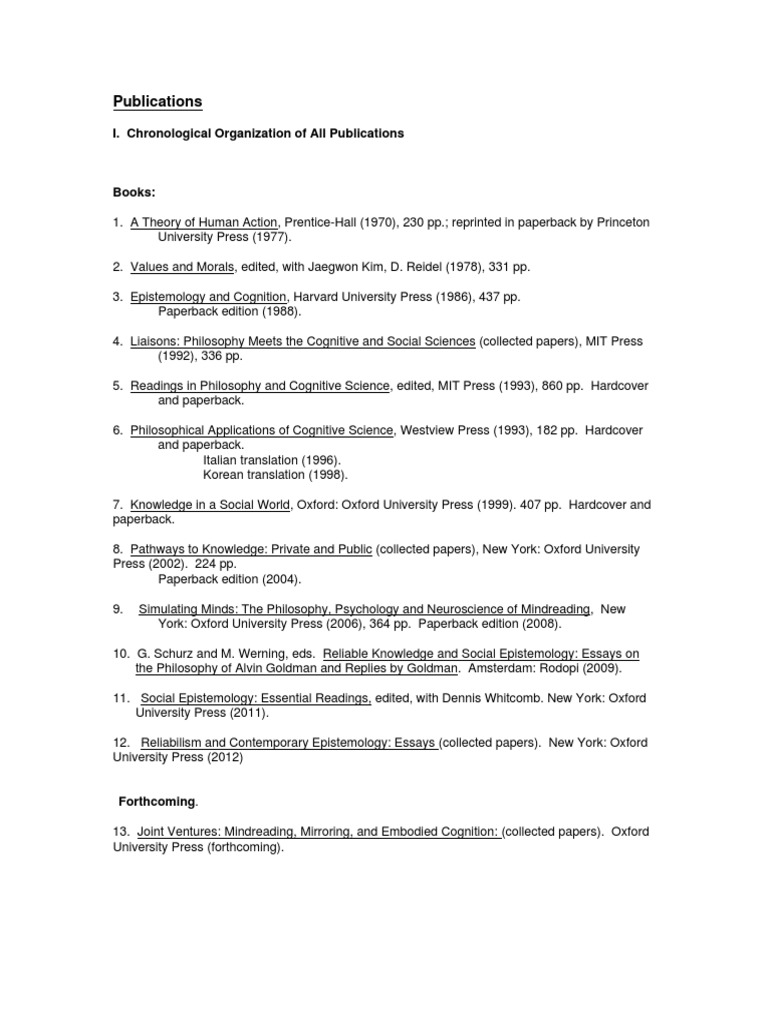 Publications

I. Chronological Organization of All Publications

Books:

1. A Theory of Human Action, Prentice-Hall (1970), 230 pp.; reprinted in paperback by Princeton University Press (1977).

2. Values and Morals, edited, with Jaegwon Kim, D. Reidel (1978), 331 pp.

3. Epistemology and Cognition, Harvard University Press (1986), 437 pp.
Paperback edition (1988).

4. Liaisons: Philosophy Meets the Cognitive and Social Sciences (collected papers), MIT Press (1992), 336 pp.

5. Readings in Philosophy and Cognitive Science, edited, MIT Press (1993), 860 pp. Hardcover and paperback.

6. Philosophical Applications of Cognitive Science, Westview Press (1993), 182 pp. Hardcover and paperback.
Italian translation (1996).
Korean translation (1998).

7. Knowledge in a Social World, Oxford: Oxford University Press (1999). 407 pp. Hardcover and paperback.

8. Pathways to Knowledge: Private and Public (collected papers), New York: Oxford University Press (2002). 224 pp.
Paperback edition (2004).

9. Simulating Minds: The Philosophy, Psychology and Neuroscience of Mindreading, New York: Oxford University Press (2006), 364 pp. Paperback edition (2008).

10. G. Schurz and M. Werning, eds. Reliable Knowledge and Social Epistemology: Essays on the Philosophy of Alvin Goldman and Replies by Goldman. Amsterdam: Rodopi (2009).

11. Social Epistemology: Essential Readings, edited, with Dennis Whitcomb. New York: Oxford University Press (2011).

12. Reliabilism and Contemporary Epistemology: Essays (collected papers). New York: Oxford University Press (2012)

Forthcoming.

13. Joint Ventures: Mindreading, Mirroring, and Embodied Cognition: (collected papers). Oxford University Press (forthcoming).